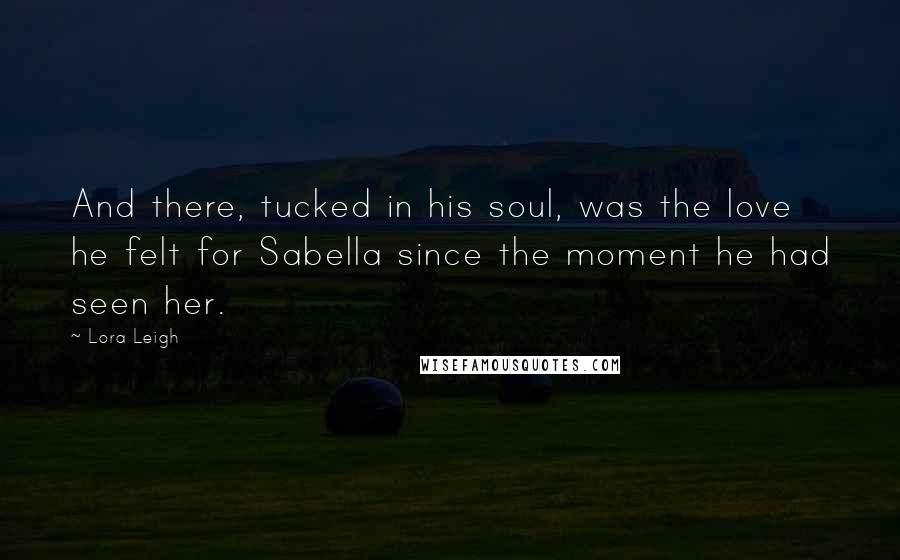 And there, tucked in his soul, was the love he felt for Sabella since the moment he had seen her.

~ Lora Leigh

WISEFAMOUSQUOTES.COM